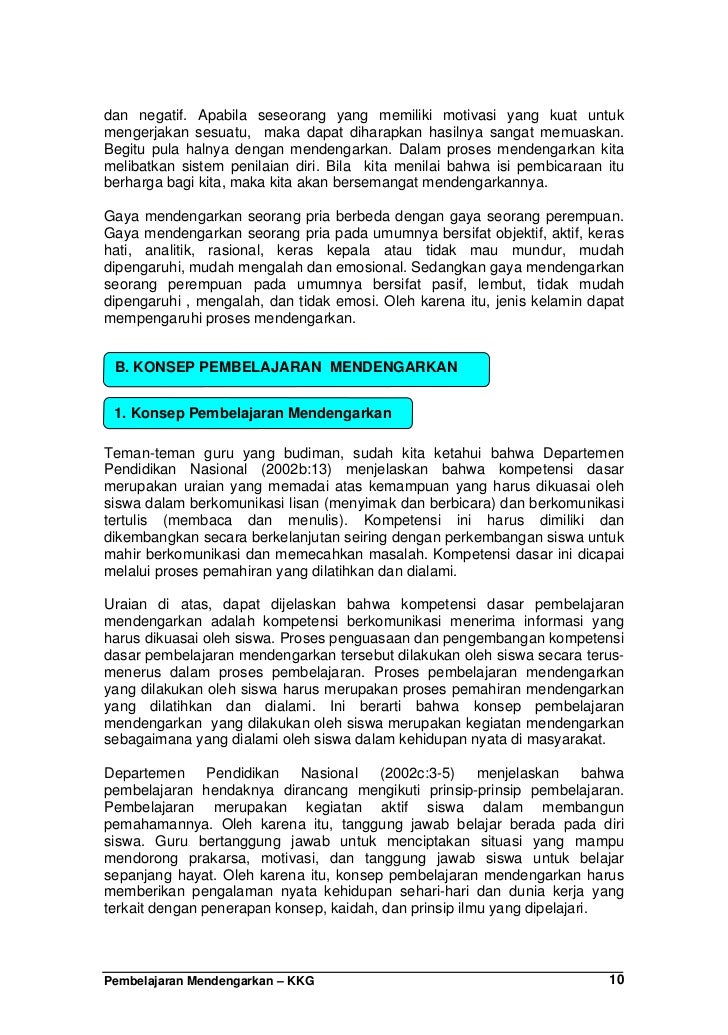 dan negatif. Apabila seseorang yang memiliki motivasi yang kuat untuk mengerjakan sesuatu, maka dapat diharapkan hasilnya sangat memuaskan. Begitu pula halnya dengan mendengarkan. Dalam proses mendengarkan kita melibatkan sistem penilaian diri. Bila kita menilai bahwa isi pembicaraan itu berharga bagi kita, maka kita akan bersemangat mendengarkannya.

Gaya mendengarkan seorang pria berbeda dengan gaya seorang perempuan. Gaya mendengarkan seorang pria pada umumnya bersifat objektif, aktif, keras hati, analitik, rasional, keras kepala atau tidak mau mundur, mudah dipengaruhi, mudah mengalah dan emosional. Sedangkan gaya mendengarkan seorang perempuan pada umumnya bersifat pasif, lembut, tidak mudah dipengaruhi , mengalah, dan tidak emosi. Oleh karena itu, jenis kelamin dapat mempengaruhi proses mendengarkan.

B. KONSEP PEMBELAJARAN MENDENGARKAN

1. Konsep Pembelajaran Mendengarkan

Teman-teman guru yang budiman, sudah kita ketahui bahwa Departemen Pendidikan Nasional (2002b:13) menjelaskan bahwa kompetensi dasar merupakan uraian yang memadai atas kemampuan yang harus dikuasai oleh siswa dalam berkomunikasi lisan (menyimak dan berbicara) dan berkomunikasi tertulis (membaca dan menulis). Kompetensi ini harus dimiliki dan dikembangkan secara berkelanjutan seiring dengan perkembangan siswa untuk mahir berkomunikasi dan memecahkan masalah. Kompetensi dasar ini dicapai melalui proses pemahiran yang dilatihkan dan dialami.

Uraian di atas, dapat dijelaskan bahwa kompetensi dasar pembelajaran mendengarkan adalah kompetensi berkomunikasi menerima informasi yang harus dikuasai oleh siswa. Proses penguasaan dan pengembangan kompetensi dasar pembelajaran mendengarkan tersebut dilakukan oleh siswa secara terus-menerus dalam proses pembelajaran. Proses pembelajaran mendengarkan yang dilakukan oleh siswa harus merupakan proses pemahiran mendengarkan yang dilatihkan dan dialami. Ini berarti bahwa konsep pembelajaran mendengarkan yang dilakukan oleh siswa merupakan kegiatan mendengarkan sebagaimana yang dialami oleh siswa dalam kehidupan nyata di masyarakat.

Departemen Pendidikan Nasional (2002c:3-5) menjelaskan bahwa pembelajaran hendaknya dirancang mengikuti prinsip-prinsip pembelajaran. Pembelajaran merupakan kegiatan aktif siswa dalam membangun pemahamannya. Oleh karena itu, tanggung jawab belajar berada pada diri siswa. Guru bertanggung jawab untuk menciptakan situasi yang mampu mendorong prakarsa, motivasi, dan tanggung jawab siswa untuk belajar sepanjang hayat. Oleh karena itu, konsep pembelajaran mendengarkan harus memberikan pengalaman nyata kehidupan sehari-hari dan dunia kerja yang terkait dengan penerapan konsep, kaidah, dan prinsip ilmu yang dipelajari.

Pembelajaran Mendengarkan – KKG 10